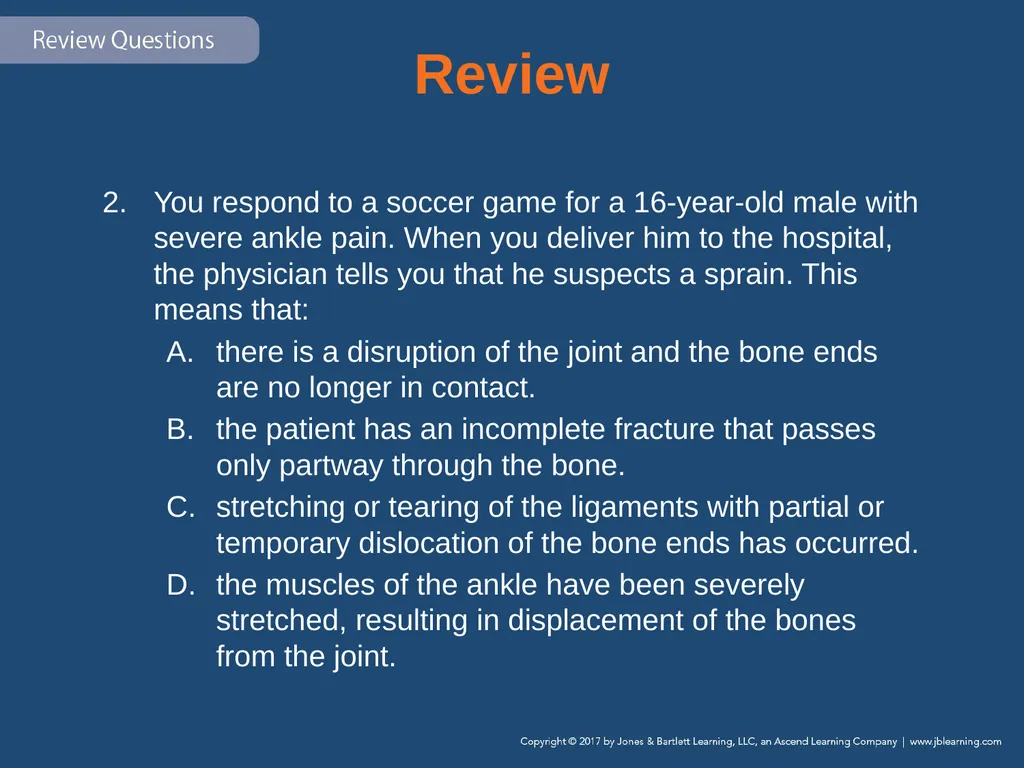 Review Questions

Review

2. You respond to a soccer game for a 16-year-old male with severe ankle pain. When you deliver him to the hospital, the physician tells you that he suspects a sprain. This means that:

A. there is a disruption of the joint and the bone ends are no longer in contact.

B. the patient has an incomplete fracture that passes only partway through the bone.

C. stretching or tearing of the ligaments with partial or temporary dislocation of the bone ends has occurred.

D. the muscles of the ankle have been severely stretched, resulting in displacement of the bones from the joint.

Copyright © 2017 by Jones & Bartlett Learning, LLC, an Ascend Learning Company | www.jblearning.com